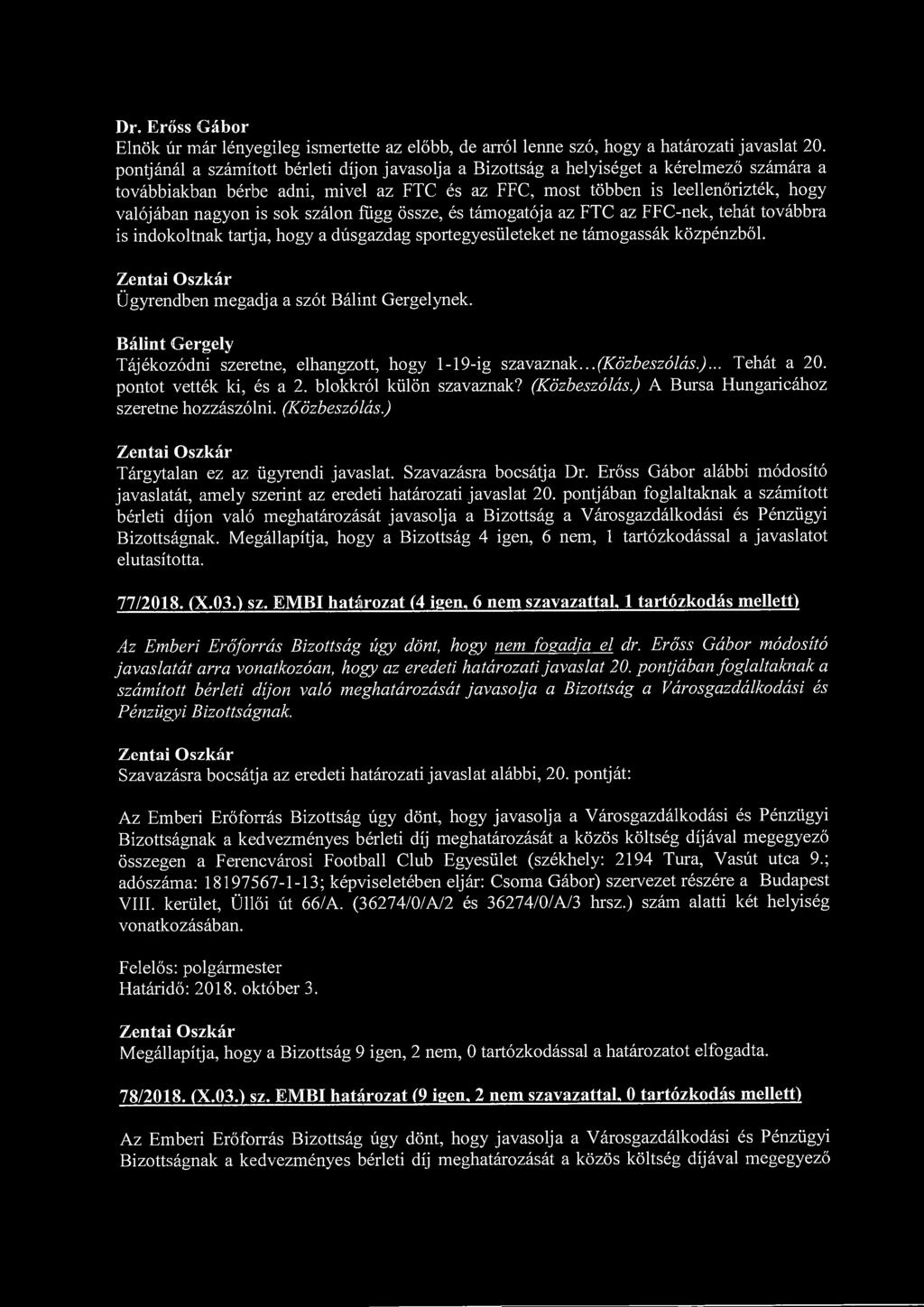 Dr. Erőss Gábor
Elnök úr már lényegileg ismertette az előbb, de arról lenne szó, hogy a határozati javaslat 20. pontjánál a számított bérleti díjon javasolja a Bizottság a helyiséget a kérelmező számára a továbbiakban bérbe adni, mivel az FTC és az FFC, most többen is leellenőrizték, hogy valójában nagyon is sok szálon függ össze, és támogatója az FTC az FFC-nek, tehát továbbra is indokoltnak tartja, hogy a dúsgazdag sportegyesületeket ne támogassák közpénzből.

Zentai Oszkár
Ügyrendben megadja a szót Bálint Gergelynek.

Bálint Gergely
Tájékozódni szeretne, elhangzott, hogy 1-19-ig szavaznak...(Közbeszólás.)... Tehát a 20. pontot vették ki, és a 2. blokkról külön szavaznak? (Közbeszólás.) A Bursa Hungaricához szeretne hozzászólni. (Közbeszólás.)

Zentai Oszkár
Tárgytalan ez az ügyrendi javaslat. Szavazásra bocsátja Dr. Erőss Gábor alábbi módosító javaslatát, amely szerint az eredeti határozati javaslat 20. pontjában foglaltaknak a számított bérleti díjon való meghatározását javasolja a Bizottság a Városgazdálkodási és Pénzügyi Bizottságnak. Megállapítja, hogy a Bizottság 4 igen, 6 nem, 1 tartózkodással a javaslatot elutasította.

77/2018. (X.03.) sz. EMBI határozat (4 igen, 6 nem szavazattal, 1 tartózkodás mellett)

Az Emberi Erőforrás Bizottság úgy dönt, hogy nem fogadja el dr. Erőss Gábor módosító javaslatát arra vonatkozóan, hogy az eredeti határozati javaslat 20. pontjában foglaltaknak a számított bérleti díjon való meghatározását javasolja a Bizottság a Városgazdálkodási és Pénzügyi Bizottságnak.

Zentai Oszkár
Szavazásra bocsátja az eredeti határozati javaslat alábbi, 20. pontját:

Az Emberi Erőforrás Bizottság úgy dönt, hogy javasolja a Városgazdálkodási és Pénzügyi Bizottságnak a kedvezményes bérleti díj meghatározását a közös költség díjával megegyező összegen a Ferencvárosi Football Club Egyesület (székhely: 2194 Tura, Vasút utca 9.; adószáma: 18197567-1-13; képviseletében eljár: Csoma Gábor) szervezet részére a Budapest VIII. kerület, Üllői út 66/A. (36274/0/A/2 és 36274/0/A/3 hrsz.) szám alatti két helyiség vonatkozásában.

Felelős: polgármester
Határidő: 2018. október 3.

Zentai Oszkár
Megállapítja, hogy a Bizottság 9 igen, 2 nem, 0 tartózkodással a határozatot elfogadta.

78/2018. (X.03.) sz. EMBI határozat (9 igen, 2 nem szavazattal, 0 tartózkodás mellett)

Az Emberi Erőforrás Bizottság úgy dönt, hogy javasolja a Városgazdálkodási és Pénzügyi Bizottságnak a kedvezményes bérleti díj meghatározását a közös költség díjával megegyező